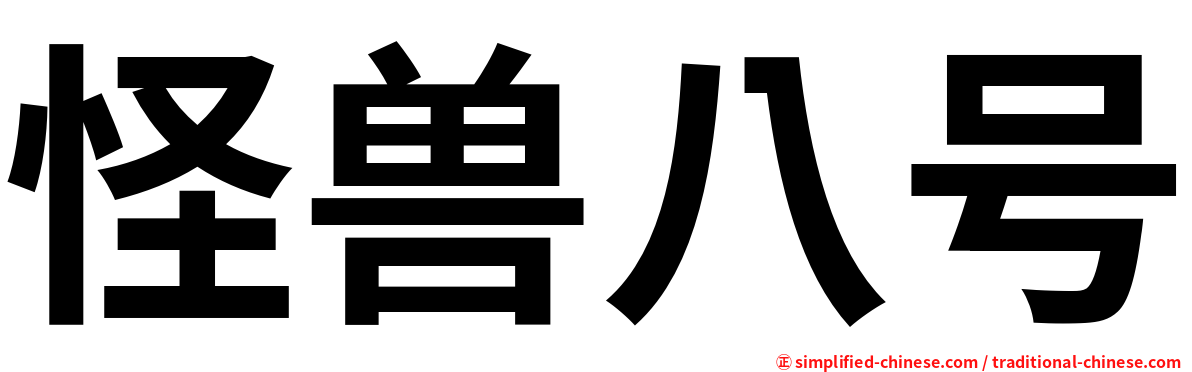 怪兽八号

㊣ simplified-chinese.com / traditional-chinese.com